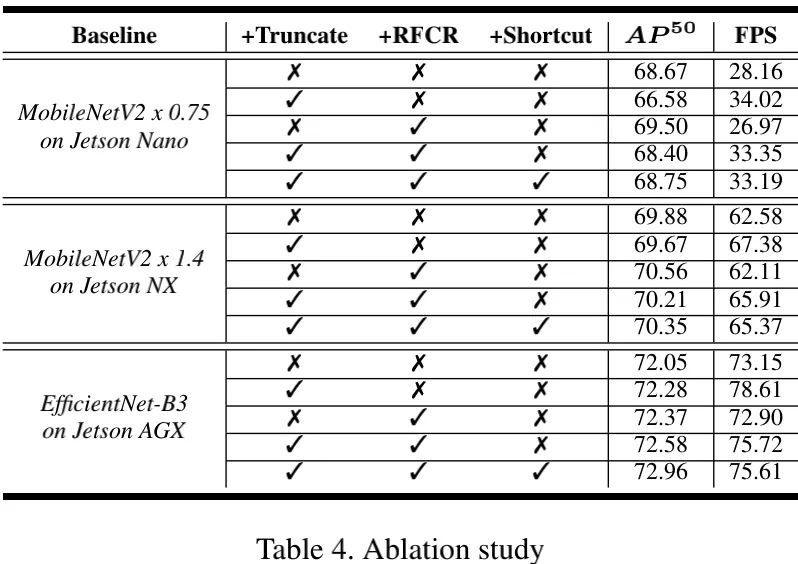 | Baseline | +Truncate | +RFCR | +Shortcut | $AP^{50}$ | FPS |
|---|---|---|---|---|---|
| MobileNetV2 x 0.75 on Jetson Nano | ✗ | ✗ | ✗ | 68.67 | 28.16 |
| | ✓ | ✗ | ✗ | 66.58 | 34.02 |
| | ✗ | ✓ | ✗ | 69.50 | 26.97 |
| | ✓ | ✓ | ✗ | 68.40 | 33.35 |
| | ✓ | ✓ | ✓ | 68.75 | 33.19 |
| MobileNetV2 x 1.4 on Jetson NX | ✗ | ✗ | ✗ | 69.88 | 62.58 |
| | ✓ | ✗ | ✗ | 69.67 | 67.38 |
| | ✗ | ✓ | ✗ | 70.56 | 62.11 |
| | ✓ | ✓ | ✗ | 70.21 | 65.91 |
| | ✓ | ✓ | ✓ | 70.35 | 65.37 |
| EfficientNet-B3 on Jetson AGX | ✗ | ✗ | ✗ | 72.05 | 73.15 |
| | ✓ | ✗ | ✗ | 72.28 | 78.61 |
| | ✗ | ✓ | ✗ | 72.37 | 72.90 |
| | ✓ | ✓ | ✗ | 72.58 | 75.72 |
| | ✓ | ✓ | ✓ | 72.96 | 75.61 |

Table 4. Ablation study